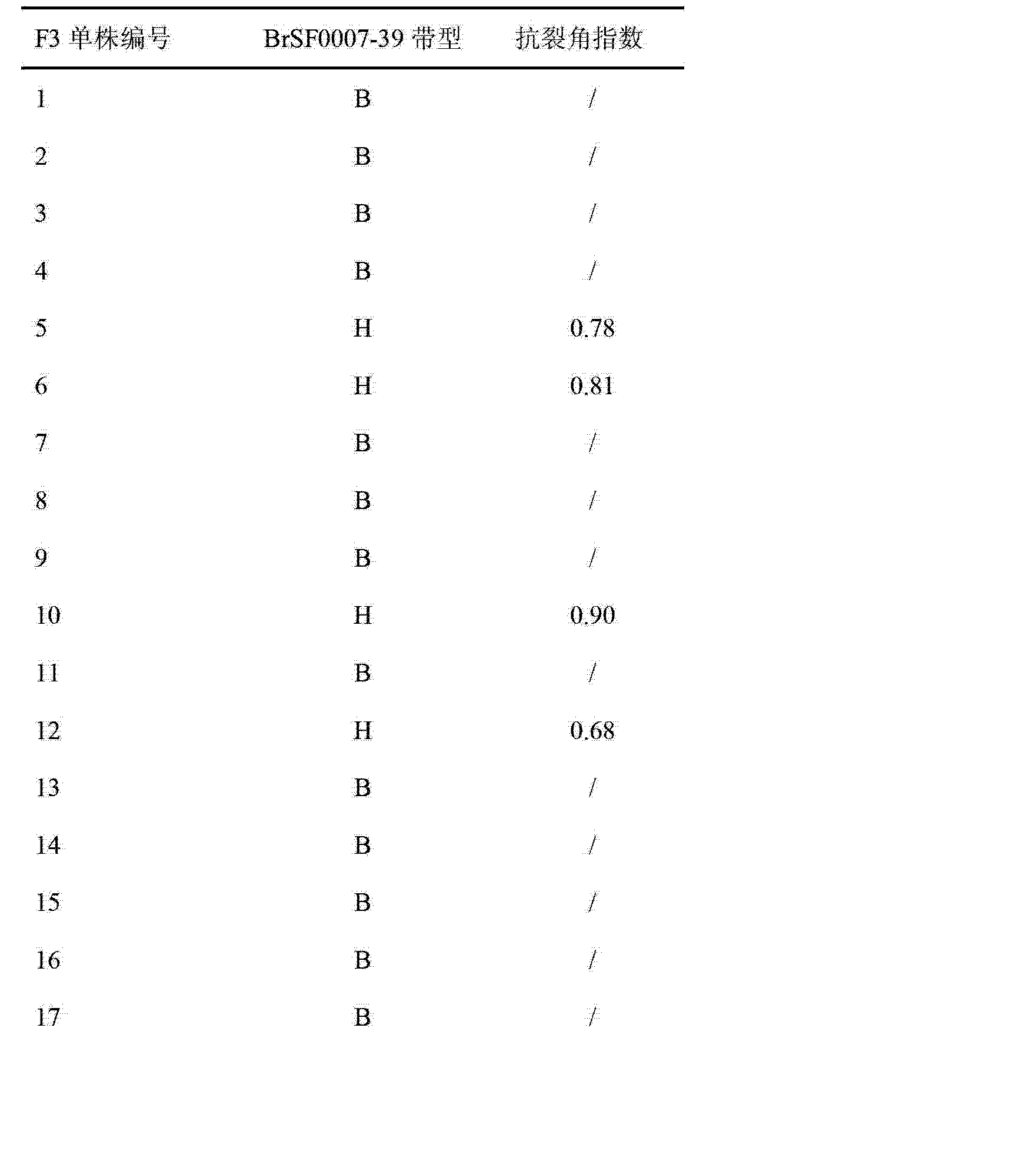 | F3 单株编号 | BrSF0007-39 带型 | 抗裂角指数 |
|---|---|---|
| 1 | B | / |
| 2 | B | / |
| 3 | B | / |
| 4 | B | / |
| 5 | H | 0.78 |
| 6 | H | 0.81 |
| 7 | B | / |
| 8 | B | / |
| 9 | B | / |
| 10 | H | 0.90 |
| 11 | B | / |
| 12 | H | 0.68 |
| 13 | B | / |
| 14 | B | / |
| 15 | B | / |
| 16 | B | / |
| 17 | B | / |